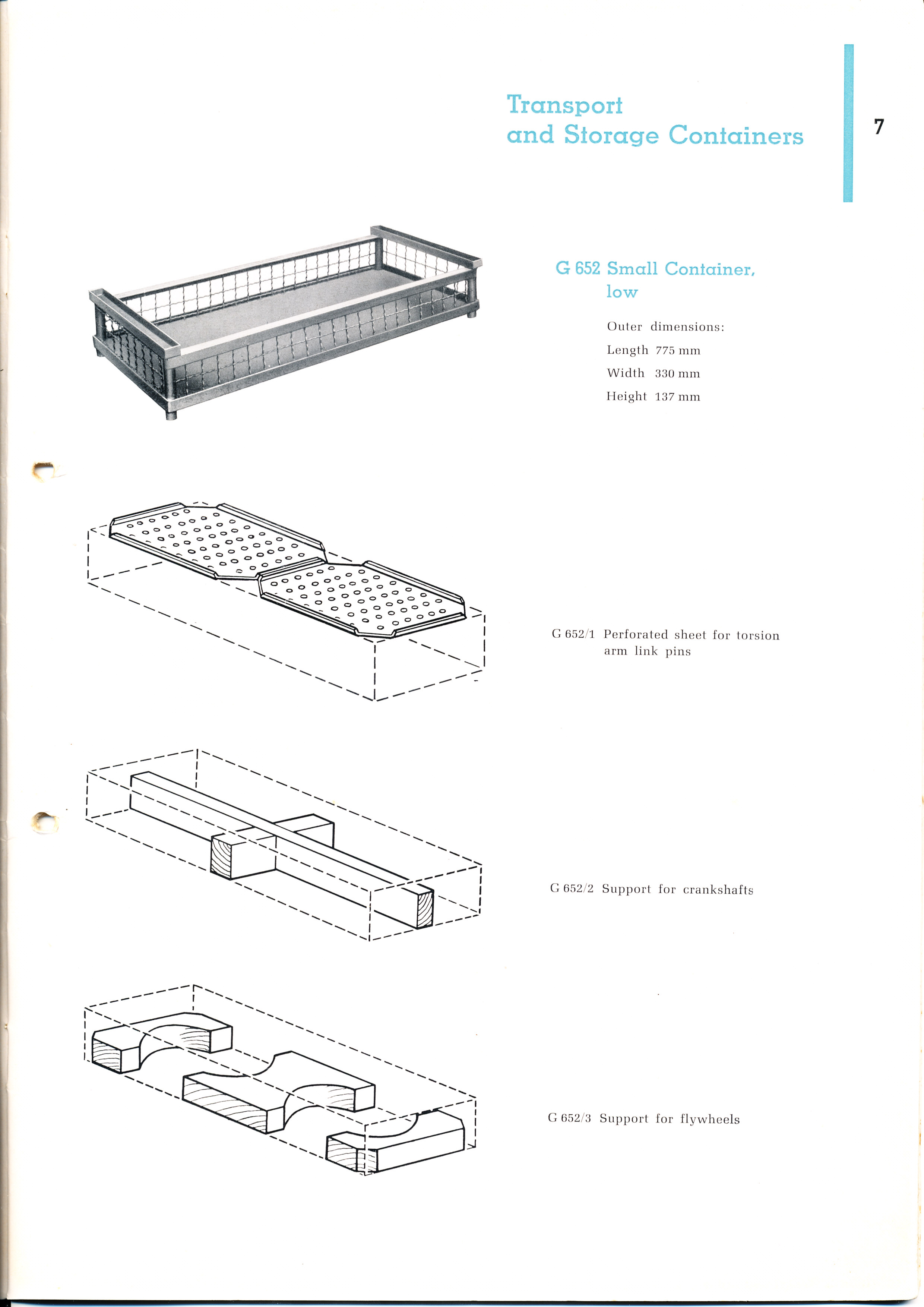 Transport
and Storage Containers

7

G 652 Small Container, low

Outer dimensions:
Length 775 mm
Width 330 mm
Height 137 mm

G 652/1 Perforated sheet for torsion arm link pins

G 652/2 Support for crankshafts

G 652/3 Support for flywheels